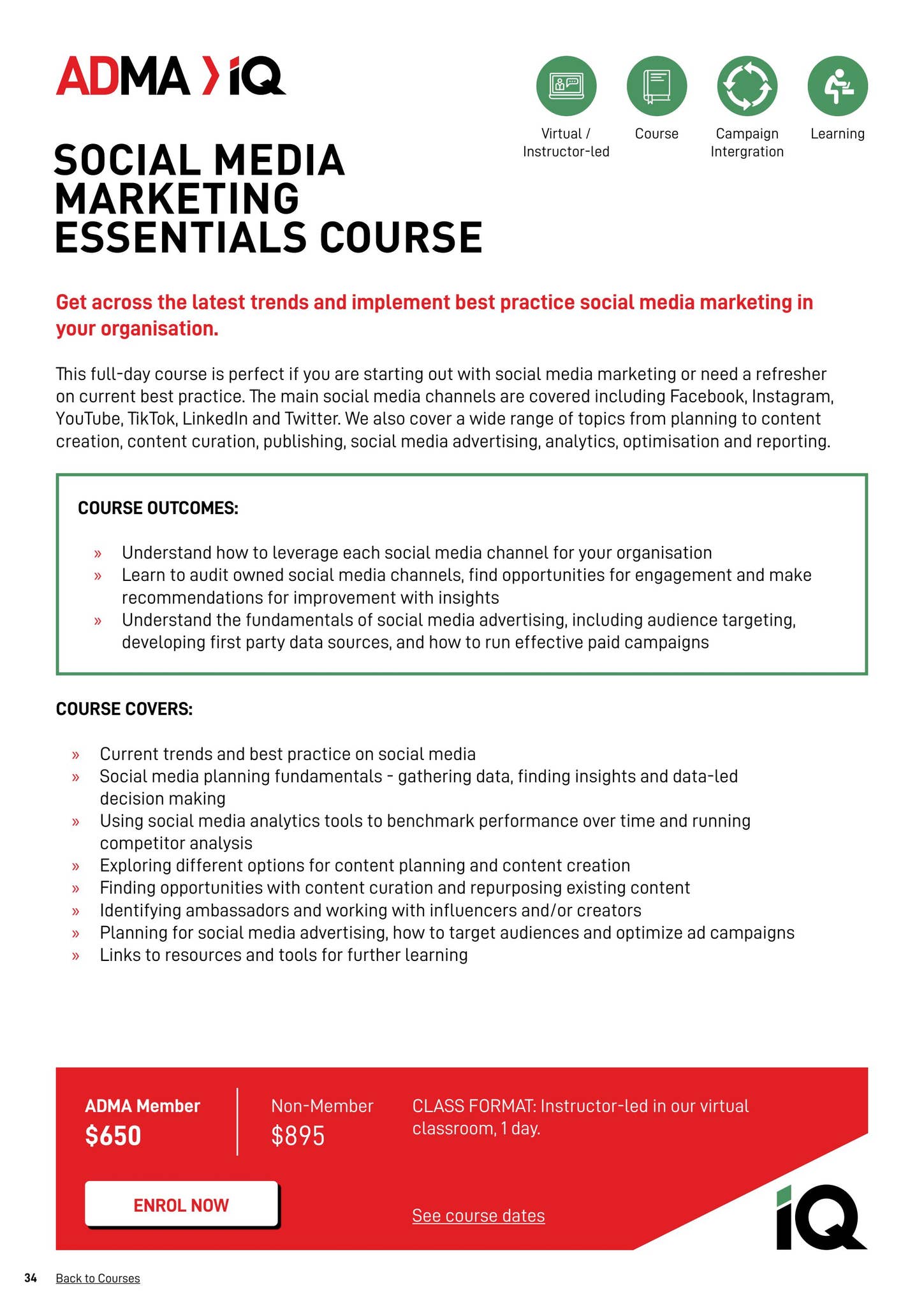 ADMA iQ

Virtual / Instructor-led

Course

Campaign Intergration

Learning

SOCIAL MEDIA MARKETING ESSENTIALS COURSE

Get across the latest trends and implement best practice social media marketing in your organisation.

This full-day course is perfect if you are starting out with social media marketing or need a refresher on current best practice. The main social media channels are covered including Facebook, Instagram, YouTube, TikTok, LinkedIn and Twitter. We also cover a wide range of topics from planning to content creation, content curation, publishing, social media advertising, analytics, optimisation and reporting.

COURSE OUTCOMES:

» Understand how to leverage each social media channel for your organisation
» Learn to audit owned social media channels, find opportunities for engagement and make recommendations for improvement with insights
» Understand the fundamentals of social media advertising, including audience targeting, developing first party data sources, and how to run effective paid campaigns

COURSE COVERS:

» Current trends and best practice on social media
» Social media planning fundamentals - gathering data, finding insights and data-led decision making
» Using social media analytics tools to benchmark performance over time and running competitor analysis
» Exploring different options for content planning and content creation
» Finding opportunities with content curation and repurposing existing content
» Identifying ambassadors and working with influencers and/or creators
» Planning for social media advertising, how to target audiences and optimize ad campaigns
» Links to resources and tools for further learning

ADMA Member
$650

Non-Member
$895

CLASS FORMAT: Instructor-led in our virtual classroom, 1 day.

ENROL NOW

See course dates

iQ

34 Back to Courses